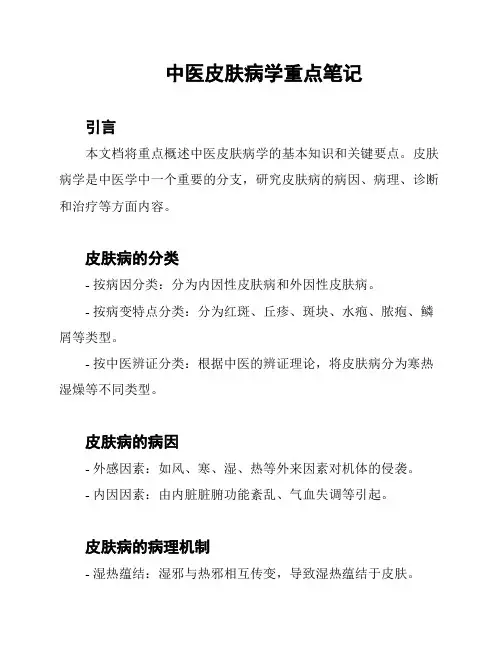 中医皮肤病学重点笔记

引言

本文档将重点概述中医皮肤病学的基本知识和关键要点。皮肤病学是中医学中一个重要的分支，研究皮肤病的病因、病理、诊断和治疗等方面内容。

皮肤病的分类

- 按病因分类：分为内因性皮肤病和外因性皮肤病。

- 按病变特点分类：分为红斑、丘疹、斑块、水疱、脓疱、鳞屑等类型。

- 按中医辨证分类：根据中医的辨证理论，将皮肤病分为寒热湿燥等不同类型。

皮肤病的病因

- 外感因素：如风、寒、湿、热等外来因素对机体的侵袭。

- 内因因素：由内脏脏腑功能紊乱、气血失调等引起。

皮肤病的病理机制

- 湿热蕴结：湿邪与热邪相互传变，导致湿热蕴结于皮肤。